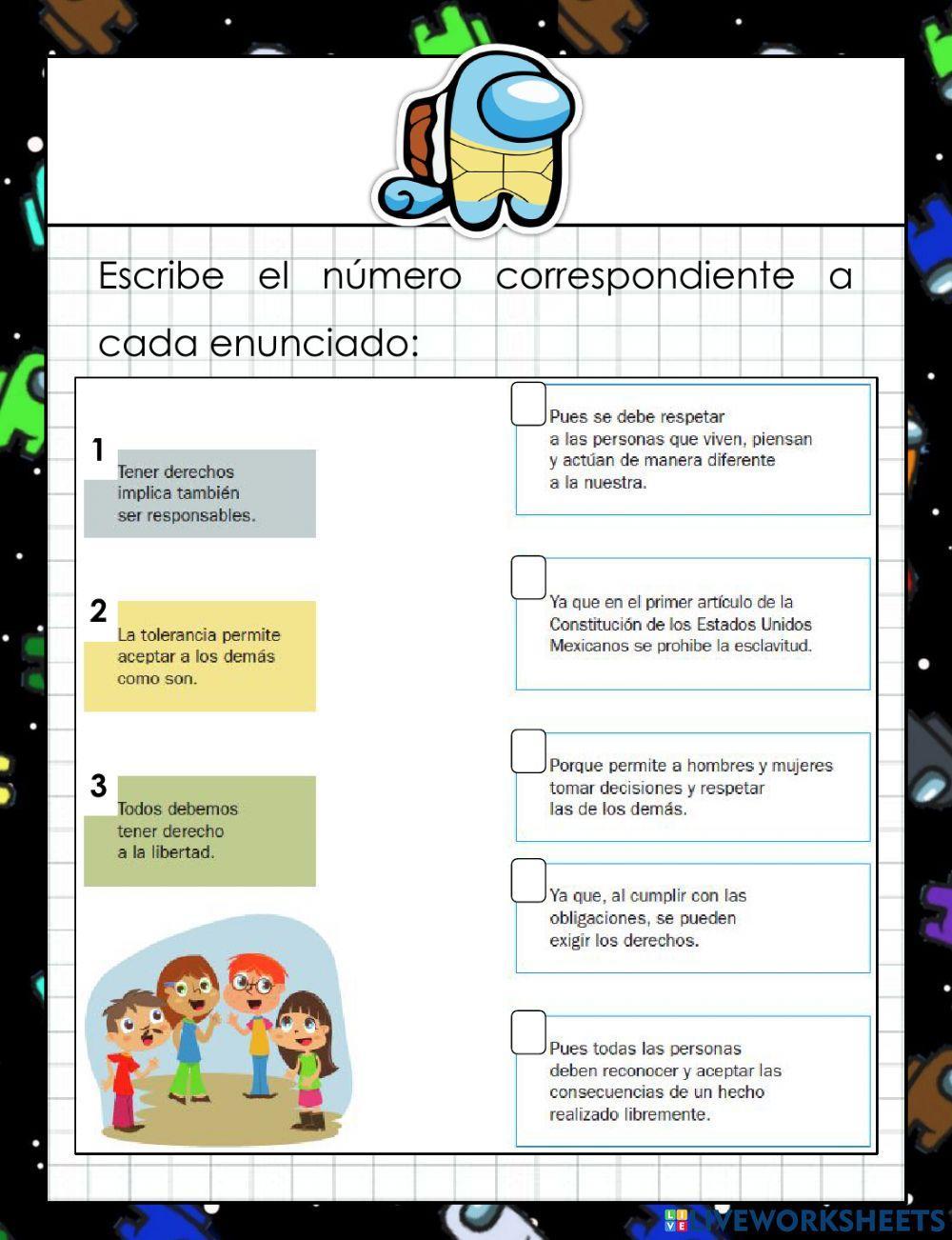 Escribe el número correspondiente a cada enunciado:

1
Tener derechos implica también ser responsables.

2
La tolerancia permite aceptar a los demás como son.

3
Todos debemos tener derecho a la libertad.

Pues se debe respetar a las personas que viven, piensan y actúan de manera diferente a la nuestra.

Ya que en el primer artículo de la Constitución de los Estados Unidos Mexicanos se prohíbe la esclavitud.

Porque permite a hombres y mujeres tomar decisiones y respetar las de los demás.

Ya que, al cumplir con las obligaciones, se pueden exigir los derechos.

Pues todas las personas deben reconocer y aceptar las consecuencias de un hecho realizado libremente.

LIVEWORKSHEETS